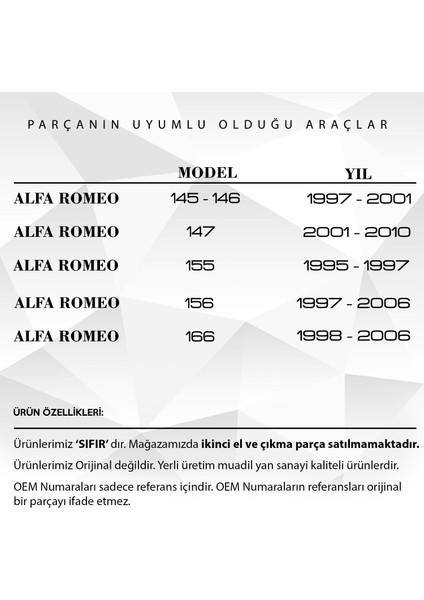 PARÇANIN UYUMLU OLDUĞU ARAÇLAR

| | MODEL | YIL |
|---|---|---|
| ALFA ROMEO | 145 - 146 | 1997 - 2001 |
| ALFA ROMEO | 147 | 2001 - 2010 |
| ALFA ROMEO | 155 | 1995 - 1997 |
| ALFA ROMEO | 156 | 1997 - 2006 |
| ALFA ROMEO | 166 | 1998 - 2006 |

ÜRÜN ÖZELLİKLERİ:

Ürünlerimiz 'SIFIR' dır. Mağazamızda ikinci el ve çıkma parça satılmamaktadır.

Ürünlerimiz Orijinal değildir. Yerli üretim muadil yan sanayi kaliteli ürünlerdir.

OEM Numaraları sadece referans içindir. OEM Numaraların referansları orijinal bir parçayı ifade etmez.